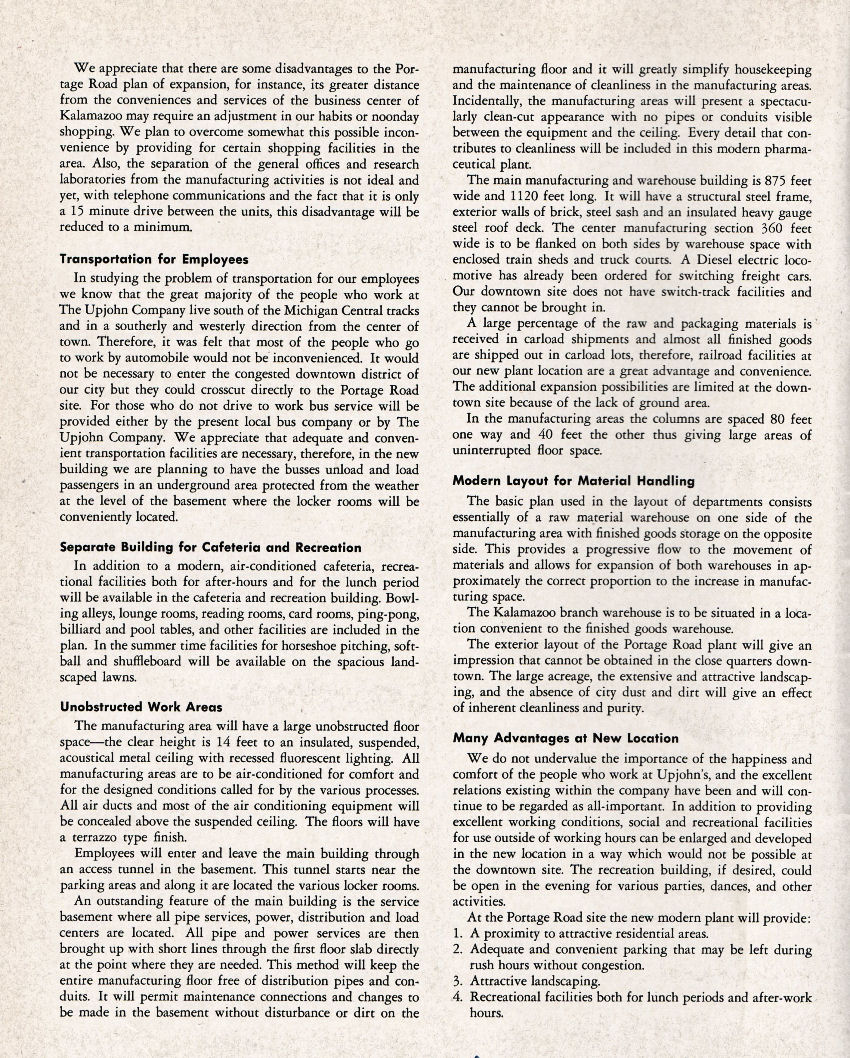 We appreciate that there are some disadvantages to the Portage Road plan of expansion, for instance, its greater distance from the conveniences and services of the business center of Kalamazoo may require an adjustment in our habits or noonday shopping. We plan to overcome somewhat this possible inconvenience by providing for certain shopping facilities in the area. Also, the separation of the general offices and research laboratories from the manufacturing activities is not ideal and yet, with telephone communications and the fact that it is only a 15 minute drive between the units, this disadvantage will be reduced to a minimum.

Transportation for Employees

In studying the problem of transportation for our employees we know that the great majority of the people who work at The Upjohn Company live south of the Michigan Central tracks and in a southerly and westerly direction from the center of town. Therefore, it was felt that most of the people who go to work by automobile would not be inconvenienced. It would not be necessary to enter the congested downtown district of our city but they could crosscut directly to the Portage Road site. For those who do not drive to work bus service will be provided either by the present local bus company or by The Upjohn Company. We appreciate that adequate and convenient transportation facilities are necessary, therefore, in the new building we are planning to have the busses unload and load passengers in an underground area protected from the weather at the level of the basement where the locker rooms will be conveniently located.

Separate Building for Cafeteria and Recreation

In addition to a modern, air-conditioned cafeteria, recreational facilities both for after-hours and for the lunch period will be available in the cafeteria and recreation building. Bowling alleys, lounge rooms, reading rooms, card rooms, ping-pong, billiard and pool tables, and other facilities are included in the plan. In the summer time facilities for horseshoe pitching, softball and shuffleboard will be available on the spacious landscaped lawns.

Unobstructed Work Areas

The manufacturing area will have a large unobstructed floor space—the clear height is 14 feet to an insulated, suspended, acoustical metal ceiling with recessed fluorescent lighting. All manufacturing areas are to be air-conditioned for comfort and for the designed conditions called for by the various processes. All air ducts and most of the air conditioning equipment will be concealed above the suspended ceiling. The floors will have a terrazzo type finish.

Employees will enter and leave the main building through an access tunnel in the basement. This tunnel starts near the parking areas and along it are located the various locker rooms.

An outstanding feature of the main building is the service basement where all pipe services, power, distribution and load centers are located. All pipe and power services are then brought up with short lines through the first floor slab directly at the point where they are needed. This method will keep the entire manufacturing floor free of distribution pipes and conduits. It will permit maintenance connections and changes to be made in the basement without disturbance or dirt on the manufacturing floor and it will greatly simplify housekeeping and the maintenance of cleanliness in the manufacturing areas. Incidentally, the manufacturing areas will present a spectacularly clean-cut appearance with no pipes or conduits visible between the equipment and the ceiling. Every detail that contributes to cleanliness will be included in this modern pharmaceutical plant.

The main manufacturing and warehouse building is 875 feet wide and 1120 feet long. It will have a structural steel frame, exterior walls of brick, steel sash and an insulated heavy gauge steel roof deck. The center manufacturing section 360 feet wide is to be flanked on both sides by warehouse space with enclosed train sheds and truck courts. A Diesel electric locomotive has already been ordered for switching freight cars. Our downtown site does not have switch-track facilities and they cannot be brought in.

A large percentage of the raw and packaging materials is received in carload shipments and almost all finished goods are shipped out in carload lots, therefore, railroad facilities at our new plant location are a great advantage and convenience. The additional expansion possibilities are limited at the downtown site because of the lack of ground area.

In the manufacturing areas the columns are spaced 80 feet one way and 40 feet the other thus giving large areas of uninterrupted floor space.

Modern Layout for Material Handling

The basic plan used in the layout of departments consists essentially of a raw material warehouse on one side of the manufacturing area with finished goods storage on the opposite side. This provides a progressive flow to the movement of materials and allows for expansion of both warehouses in approximately the correct proportion to the increase in manufacturing space.

The Kalamazoo branch warehouse is to be situated in a location convenient to the finished goods warehouse.

The exterior layout of the Portage Road plant will give an impression that cannot be obtained in the close quarters downtown. The large acreage, the extensive and attractive landscaping, and the absence of city dust and dirt will give an effect of inherent cleanliness and purity.

Many Advantages at New Location

We do not undervalue the importance of the happiness and comfort of the people who work at Upjohn's, and the excellent relations existing within the company have been and will continue to be regarded as all-important. In addition to providing excellent working conditions, social and recreational facilities for use outside of working hours can be enlarged and developed in the new location in a way which would not be possible at the downtown site. The recreation building, if desired, could be open in the evening for various parties, dances, and other activities.

At the Portage Road site the new modern plant will provide:
1. A proximity to attractive residential areas.
2. Adequate and convenient parking that may be left during rush hours without congestion.
3. Attractive landscaping.
4. Recreational facilities both for lunch periods and after-work hours.